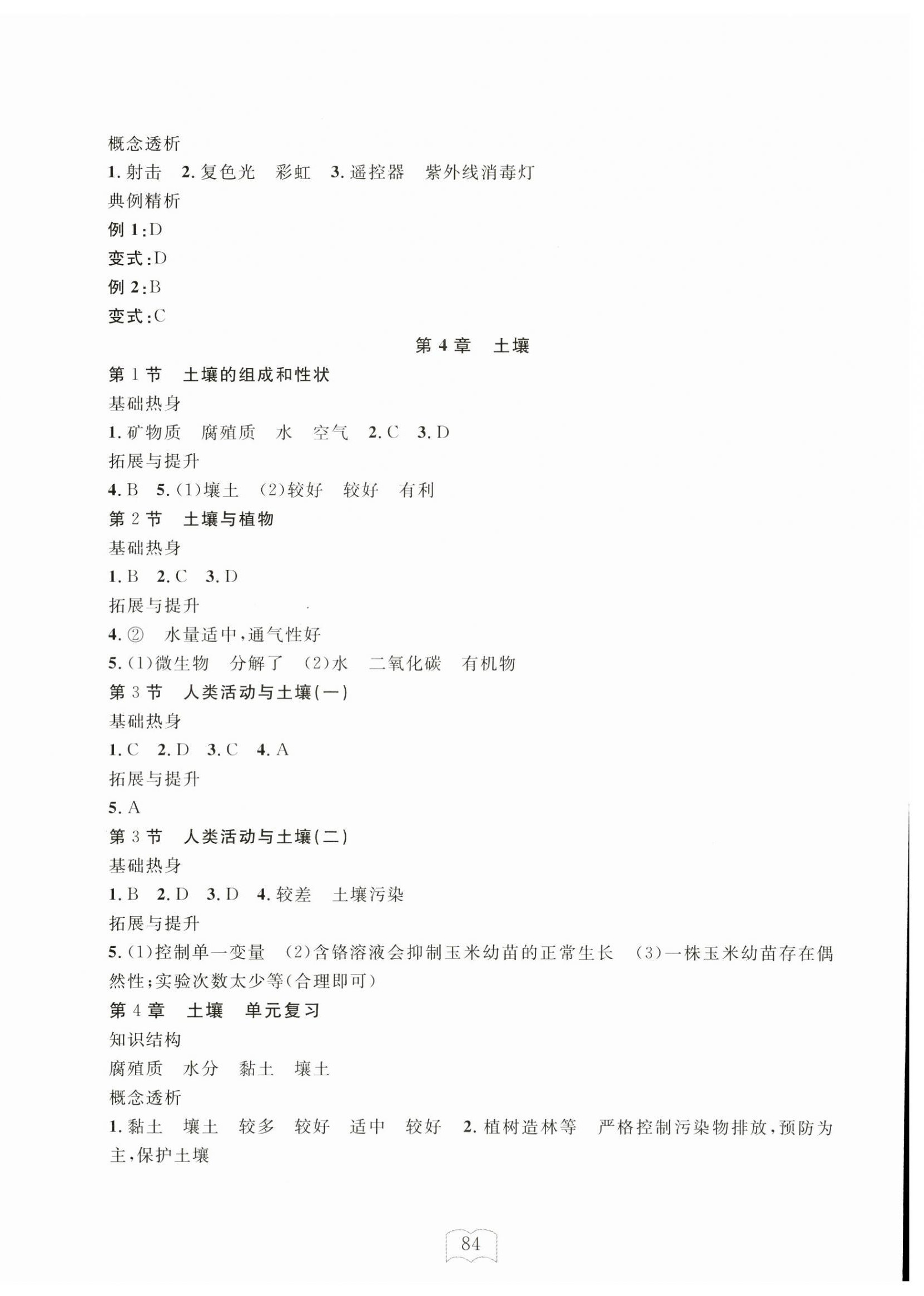 概念透析
1. 射击　2. 复色光　彩虹　3. 遥控器　紫外线消毒灯
典例精析
例 1：D
变式：D
例 2：B
变式：C

第 4 章　土壤

第 1 节　土壤的组成和性状
基础热身
1. 矿物质　腐殖质　水　空气　2. C　3. D
拓展与提升
4. B　5. (1)壤土　(2)较好　较好　有利
第 2 节　土壤与植物
基础热身
1. B　2. C　3. D
拓展与提升
4. ②　水量适中，通气性好
5. (1)微生物　分解了　(2)水　二氧化碳　有机物
第 3 节　人类活动与土壤(一)
基础热身
1. C　2. D　3. C　4. A
拓展与提升
5. A
第 3 节　人类活动与土壤(二)
基础热身
1. B　2. D　3. D　4. 较差　土壤污染
拓展与提升
5. (1)控制单一变量　(2)含铬溶液会抑制玉米幼苗的正常生长　(3)一株玉米幼苗存在偶然性；实验次数太少等(合理即可)
第 4 章　土壤　单元复习
知识结构
腐殖质　水分　黏土　壤土
概念透析
1. 黏土　壤土　较多　较好　适中　较好　2. 植树造林等　严格控制污染物排放，预防为主，保护土壤

84